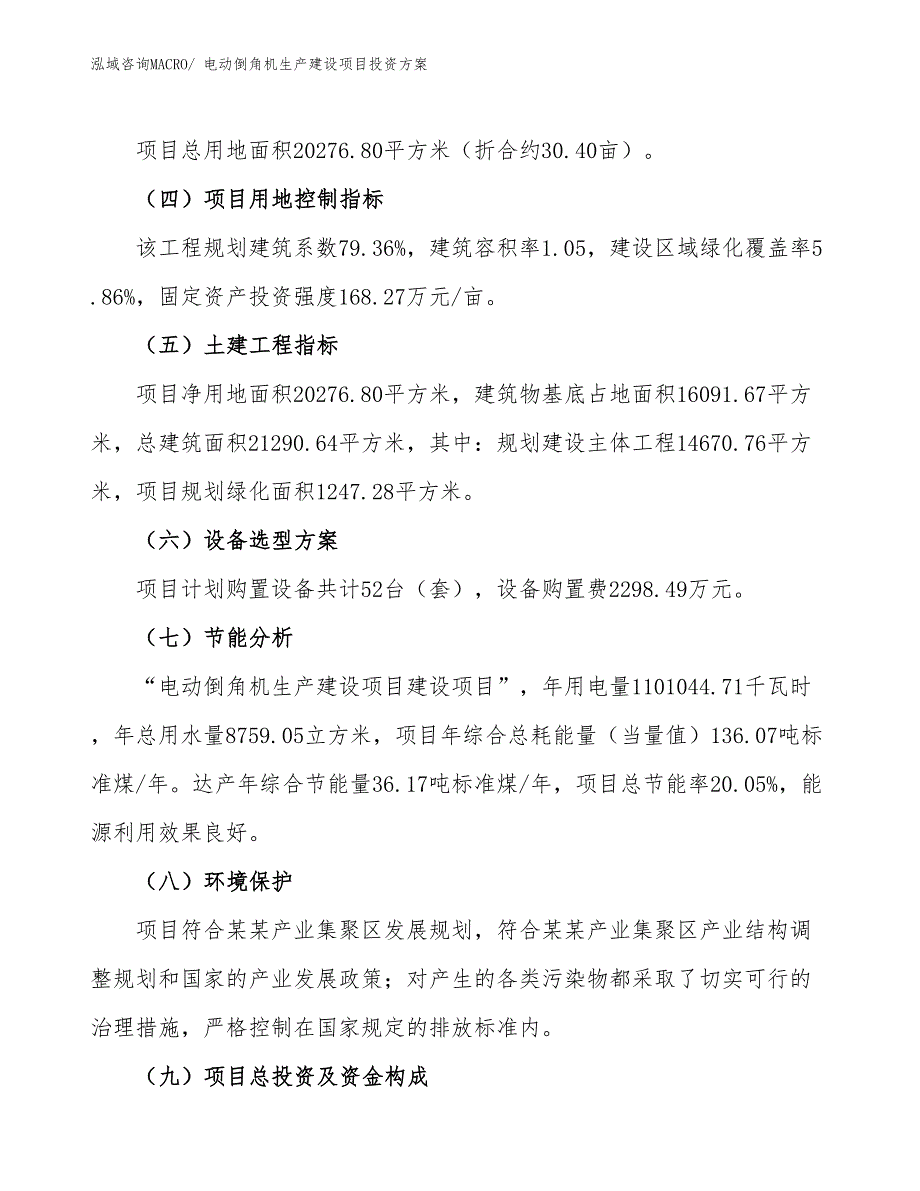 泓域咨询MACRO/ 电动倒角机生产建设项目投资方案

项目总用地面积20276.80平方米（折合约30.40亩）。

（四）项目用地控制指标

该工程规划建筑系数79.36%，建筑容积率1.05，建设区域绿化覆盖率5.86%，固定资产投资强度168.27万元/亩。

（五）土建工程指标

项目净用地面积20276.80平方米，建筑物基底占地面积16091.67平方米，总建筑面积21290.64平方米，其中：规划建设主体工程14670.76平方米，项目规划绿化面积1247.28平方米。

（六）设备选型方案

项目计划购置设备共计52台（套），设备购置费2298.49万元。

（七）节能分析

“电动倒角机生产建设项目建设项目”，年用电量1101044.71千瓦时，年总用水量8759.05立方米，项目年综合总耗能量（当量值）136.07吨标准煤/年。达产年综合节能量36.17吨标准煤/年，项目总节能率20.05%，能源利用效果良好。

（八）环境保护

项目符合某某产业集聚区发展规划，符合某某产业集聚区产业结构调整规划和国家的产业发展政策；对产生的各类污染物都采取了切实可行的治理措施，严格控制在国家规定的排放标准内。

（九）项目总投资及资金构成